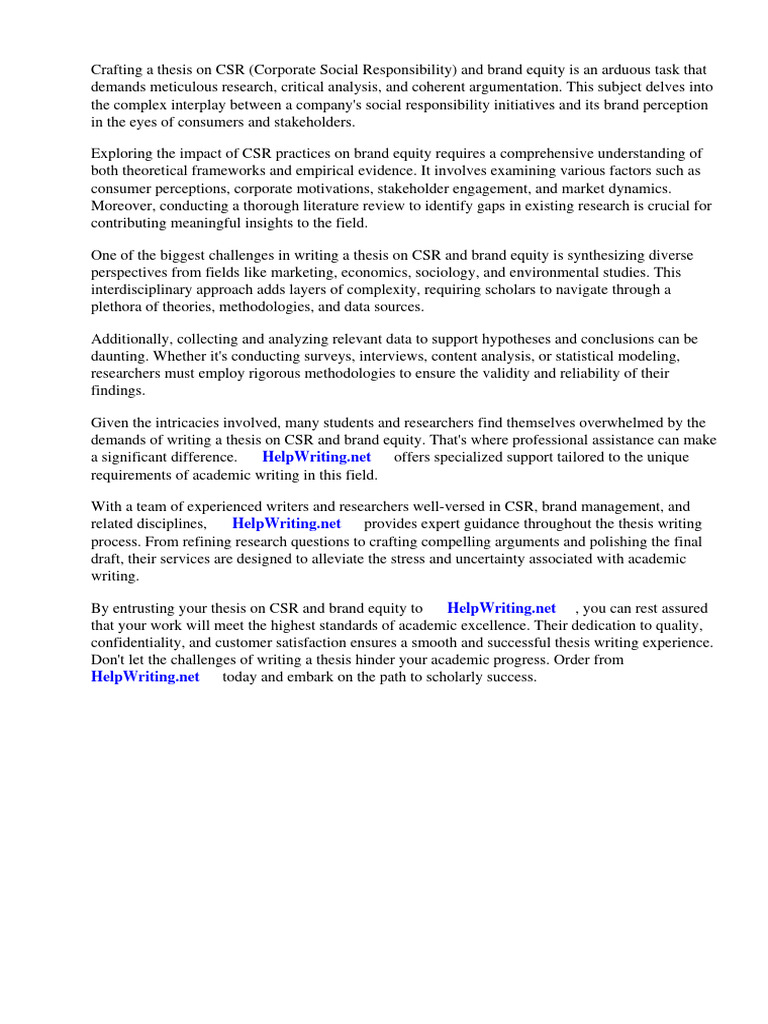 Crafting a thesis on CSR (Corporate Social Responsibility) and brand equity is an arduous task that demands meticulous research, critical analysis, and coherent argumentation. This subject delves into the complex interplay between a company's social responsibility initiatives and its brand perception in the eyes of consumers and stakeholders.

Exploring the impact of CSR practices on brand equity requires a comprehensive understanding of both theoretical frameworks and empirical evidence. It involves examining various factors such as consumer perceptions, corporate motivations, stakeholder engagement, and market dynamics. Moreover, conducting a thorough literature review to identify gaps in existing research is crucial for contributing meaningful insights to the field.

One of the biggest challenges in writing a thesis on CSR and brand equity is synthesizing diverse perspectives from fields like marketing, economics, sociology, and environmental studies. This interdisciplinary approach adds layers of complexity, requiring scholars to navigate through a plethora of theories, methodologies, and data sources.

Additionally, collecting and analyzing relevant data to support hypotheses and conclusions can be daunting. Whether it's conducting surveys, interviews, content analysis, or statistical modeling, researchers must employ rigorous methodologies to ensure the validity and reliability of their findings.

Given the intricacies involved, many students and researchers find themselves overwhelmed by the demands of writing a thesis on CSR and brand equity. That's where professional assistance can make a significant difference. HelpWriting.net offers specialized support tailored to the unique requirements of academic writing in this field.

With a team of experienced writers and researchers well-versed in CSR, brand management, and related disciplines, HelpWriting.net provides expert guidance throughout the thesis writing process. From refining research questions to crafting compelling arguments and polishing the final draft, their services are designed to alleviate the stress and uncertainty associated with academic writing.

By entrusting your thesis on CSR and brand equity to HelpWriting.net , you can rest assured that your work will meet the highest standards of academic excellence. Their dedication to quality, confidentiality, and customer satisfaction ensures a smooth and successful thesis writing experience. Don't let the challenges of writing a thesis hinder your academic progress. Order from HelpWriting.net today and embark on the path to scholarly success.